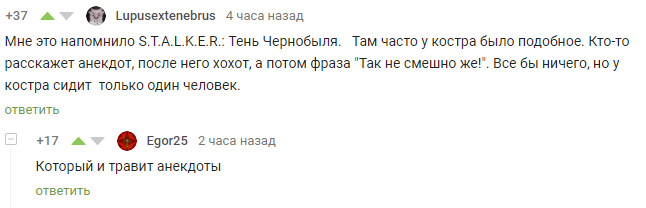 +37 Lupusextenebrus 4 часа назад

Мне это напомнило S.T.A.L.K.E.R.: Тень Чернобыля. Там часто у костра было подобное. Кто-то расскажет анекдот, после него хохот, а потом фраза "Так не смешно же!". Все бы ничего, но у костра сидит только один человек.

ответить

+17 Egor25 2 часа назад

Который и травит анекдоты

ответить